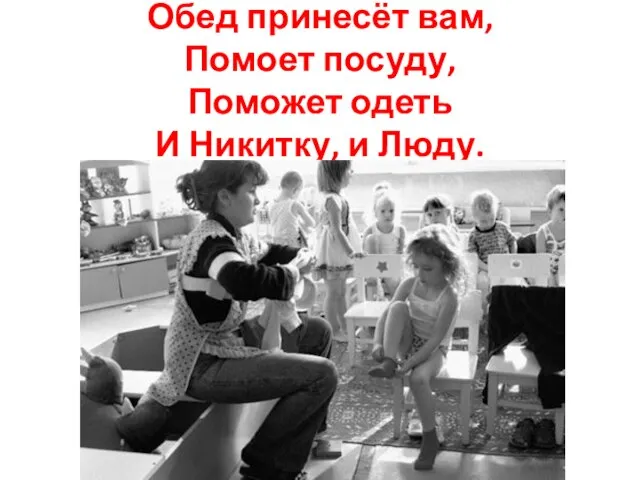 Обед принесёт вам,
Помоет посуду,
Поможет одеть
И Никитку, и Люду.